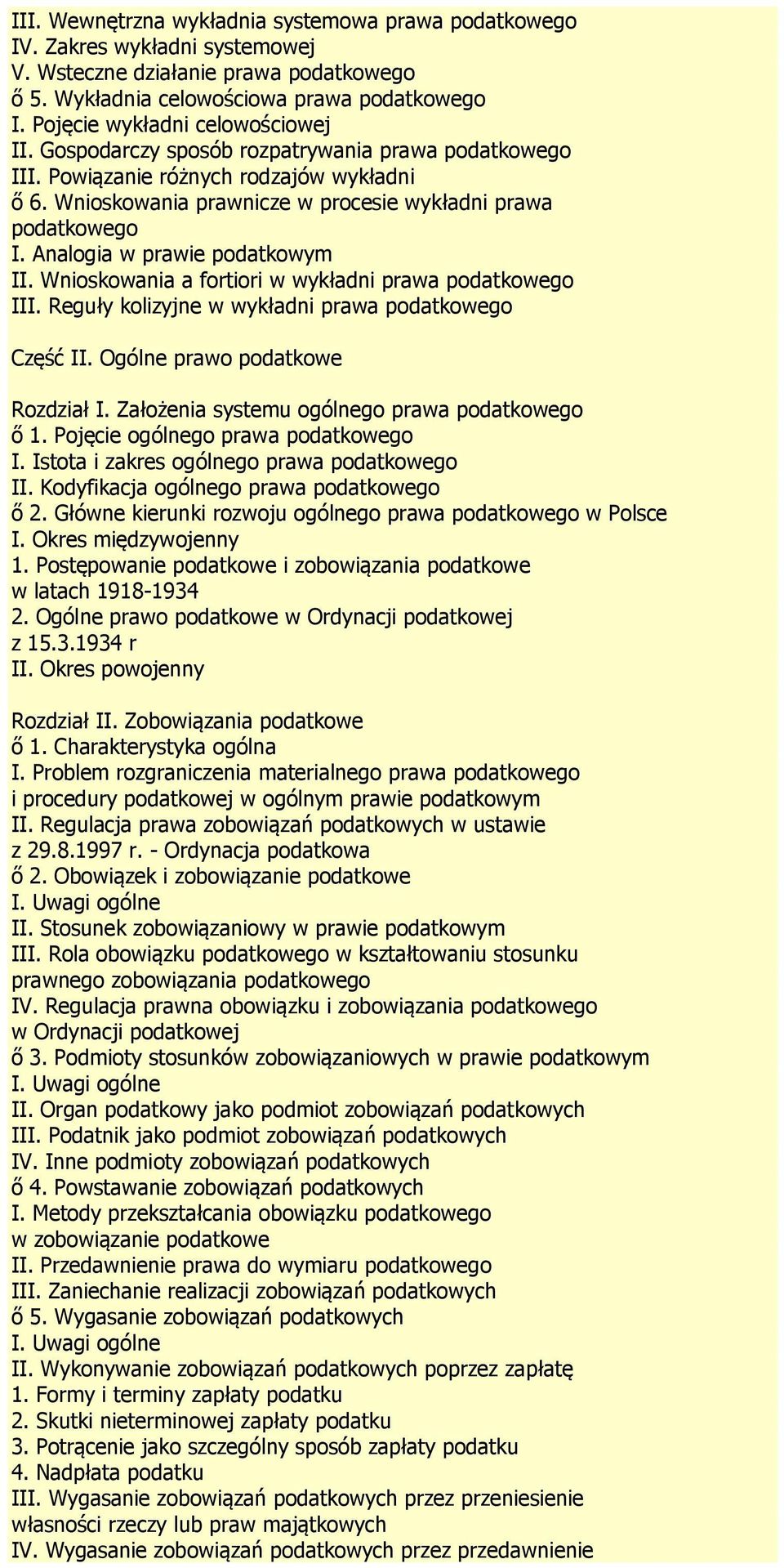 III. Wewnętrzna wykładnia systemowa prawa podatkowego
IV. Zakres wykładni systemowej
V. Wsteczne działanie prawa podatkowego
ő 5. Wykładnia celowościowa prawa podatkowego
I. Pojęcie wykładni celowościowej
II. Gospodarczy sposób rozpatrywania prawa podatkowego
III. Powiązanie różnych rodzajów wykładni
ő 6. Wnioskowania prawnicze w procesie wykładni prawa podatkowego
I. Analogia w prawie podatkowym
II. Wnioskowania a fortiori w wykładni prawa podatkowego
III. Reguły kolizyjne w wykładni prawa podatkowego

Część II. Ogólne prawo podatkowe

Rozdział I. Założenia systemu ogólnego prawa podatkowego
ő 1. Pojęcie ogólnego prawa podatkowego
I. Istota i zakres ogólnego prawa podatkowego
II. Kodyfikacja ogólnego prawa podatkowego
ő 2. Główne kierunki rozwoju ogólnego prawa podatkowego w Polsce
I. Okres międzywojenny
1. Postępowanie podatkowe i zobowiązania podatkowe w latach 1918-1934
2. Ogólne prawo podatkowe w Ordynacji podatkowej z 15.3.1934 r
II. Okres powojenny

Rozdział II. Zobowiązania podatkowe
ő 1. Charakterystyka ogólna
I. Problem rozgraniczenia materialnego prawa podatkowego i procedury podatkowej w ogólnym prawie podatkowym
II. Regulacja prawa zobowiązań podatkowych w ustawie z 29.8.1997 r. - Ordynacja podatkowa
ő 2. Obowiązek i zobowiązanie podatkowe
I. Uwagi ogólne
II. Stosunek zobowiązaniowy w prawie podatkowym
III. Rola obowiązku podatkowego w kształtowaniu stosunku prawnego zobowiązania podatkowego
IV. Regulacja prawna obowiązku i zobowiązania podatkowego w Ordynacji podatkowej
ő 3. Podmioty stosunków zobowiązaniowych w prawie podatkowym
I. Uwagi ogólne
II. Organ podatkowy jako podmiot zobowiązań podatkowych
III. Podatnik jako podmiot zobowiązań podatkowych
IV. Inne podmioty zobowiązań podatkowych
ő 4. Powstawanie zobowiązań podatkowych
I. Metody przekształcania obowiązku podatkowego w zobowiązanie podatkowe
II. Przedawnienie prawa do wymiaru podatkowego
III. Zaniechanie realizacji zobowiązań podatkowych
ő 5. Wygasanie zobowiązań podatkowych
I. Uwagi ogólne
II. Wykonywanie zobowiązań podatkowych poprzez zapłatę
1. Formy i terminy zapłaty podatku
2. Skutki nieterminowej zapłaty podatku
3. Potrącenie jako szczególny sposób zapłaty podatku
4. Nadpłata podatku
III. Wygasanie zobowiązań podatkowych przez przeniesienie własności rzeczy lub praw majątkowych
IV. Wygasanie zobowiązań podatkowych przez przedawnienie